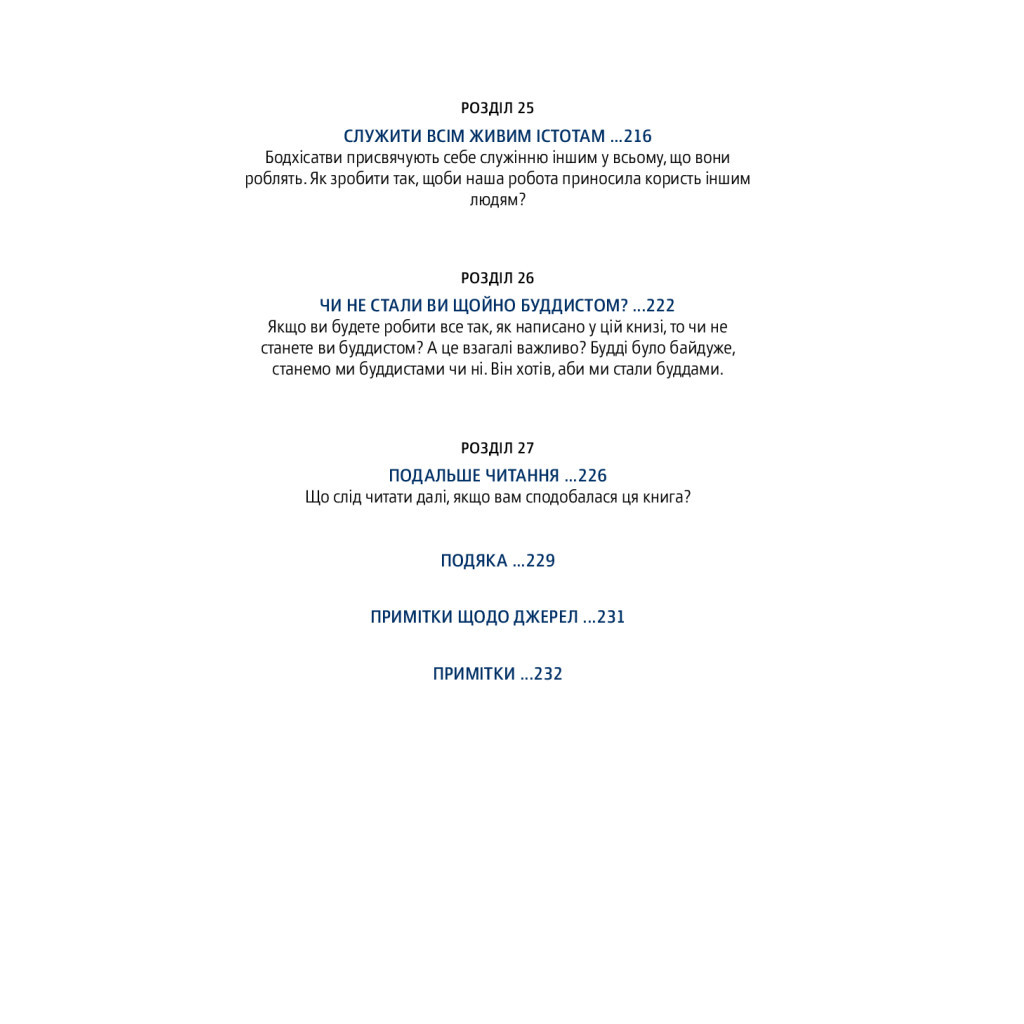 РОЗДІЛ 25

СЛУЖИТИ ВСІМ ЖИВИМ ІСТОТАМ ...216

Бодхісатви присвячують себе служінню іншим у всьому, що вони роблять. Як зробити так, щоби наша робота приносила користь іншим людям?

РОЗДІЛ 26

ЧИ НЕ СТАЛИ ВИ ЩОЙНО БУДДИСТОМ? ...222

Якщо ви будете робити все так, як написано у цій книзі, то чи не станете ви буддистом? А це взагалі важливо? Будді було байдуже, станемо ми буддистами чи ні. Він хотів, аби ми стали буддами.

РОЗДІЛ 27

ПОДАЛЬШЕ ЧИТАННЯ ...226

Що слід читати далі, якщо вам сподобалася ця книга?

ПОДЯКА ...229

ПРИМІТКИ ЩОДО ДЖЕРЕЛ ...231

ПРИМІТКИ ...232